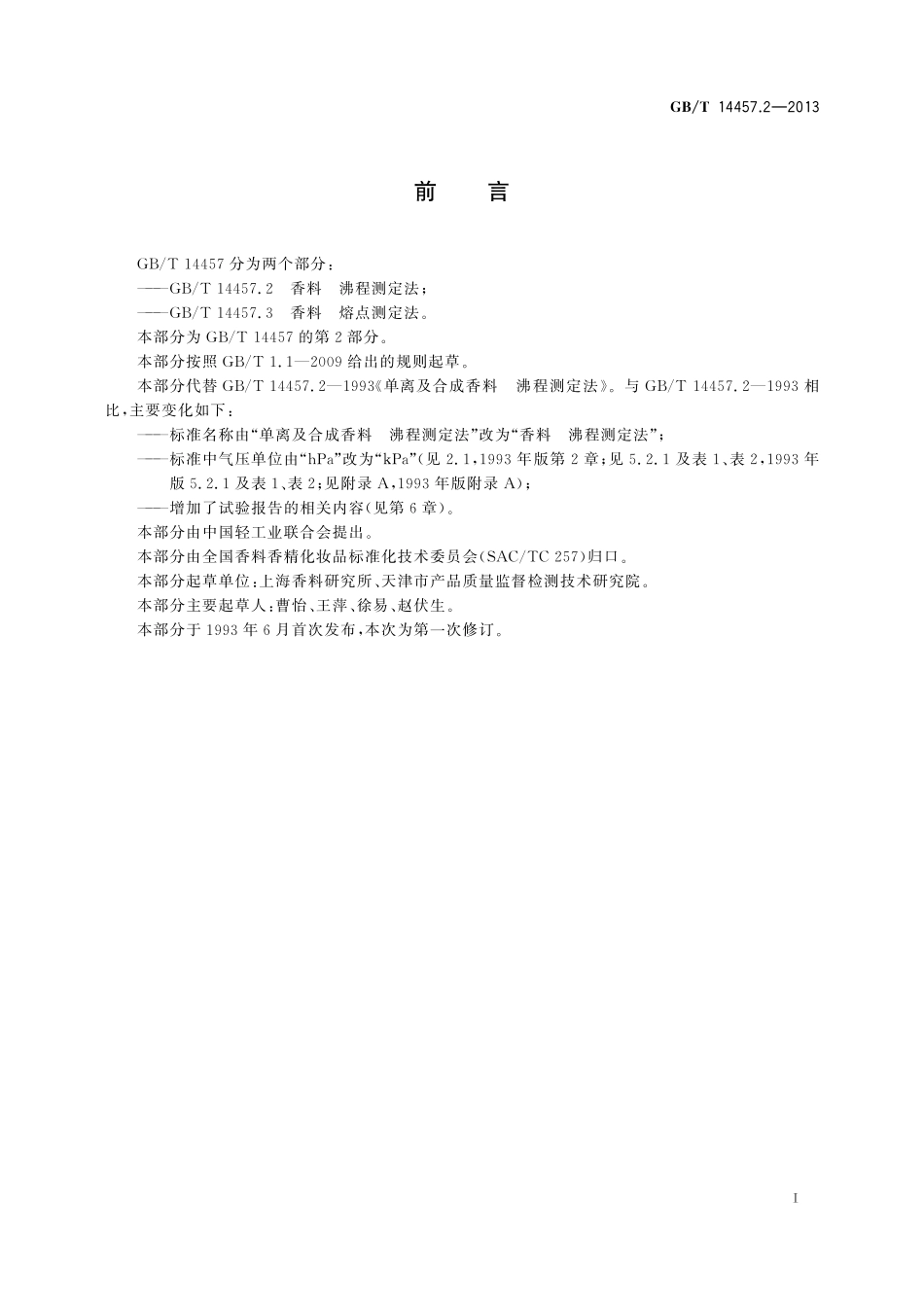 GB/T 14457.2—2013

前　言

GB/T 14457 分为两个部分：

——GB/T 14457.2　香料　沸程测定法；

——GB/T 14457.3　香料　熔点测定法。

本部分为 GB/T 14457 的第 2 部分。

本部分按照 GB/T 1.1—2009 给出的规则起草。

本部分代替 GB/T 14457.2—1993《单离及合成香料　沸程测定法》。与 GB/T 14457.2—1993 相比，主要变化如下：

——标准名称由“单离及合成香料　沸程测定法”改为“香料　沸程测定法”；

——标准中气压单位由“hPa”改为“kPa”(见 2.1，1993 年版第 2 章；见 5.2.1 及表 1、表 2，1993 年版 5.2.1 及表 1、表 2；见附录 A，1993 年版附录 A)；

——增加了试验报告的相关内容(见第 6 章)。

本部分由中国轻工业联合会提出。

本部分由全国香料香精化妆品标准化技术委员会(SAC/TC 257)归口。

本部分起草单位：上海香料研究所、天津市产品质量监督检测技术研究院。

本部分主要起草人：曹怡、王萍、徐易、赵伏生。

本部分于 1993 年 6 月首次发布，本次为第一次修订。

I